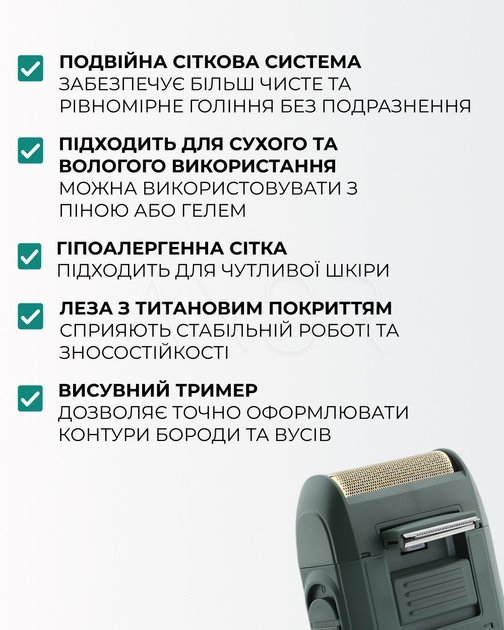 ПОДВІЙНА СІТКОВА СИСТЕМА
ЗАБЕЗПЕЧУЄ БІЛЬШ ЧИСТЕ ТА РІВНОМІРНЕ ГОЛІННЯ БЕЗ ПОДРАЗНЕННЯ

ПІДХОДИТЬ ДЛЯ СУХОГО ТА ВОЛОГОГО ВИКОРИСТАННЯ
МОЖНА ВИКОРИСТОВУВАТИ З ПІНОЮ АБО ГЕЛЕМ

ГІПОАЛЕРГЕННА СІТКА
ПІДХОДИТЬ ДЛЯ ЧУТЛИВОЇ ШКІРИ

ЛЕЗА З ТИТАНОВИМ ПОКРИТТЯМ
СПРИЯЮТЬ СТАБІЛЬНІЙ РОБОТІ ТА ЗНОСОСТІЙКОСТІ

ВИСУВНИЙ ТРИМЕР
ДОЗВОЛЯЄ ТОЧНО ОФОРМЛЮВАТИ КОНТУРИ БОРОДИ ТА ВУСІВ